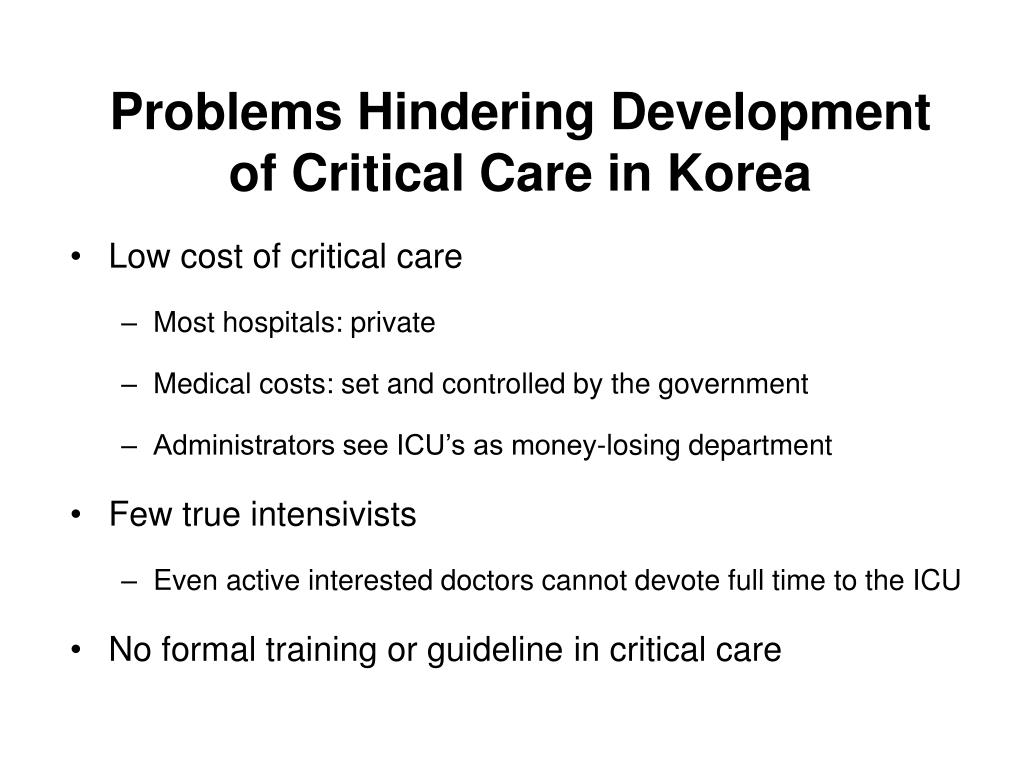 Problems Hindering Development of Critical Care in Korea

• Low cost of critical care
– Most hospitals: private
– Medical costs: set and controlled by the government
– Administrators see ICU's as money-losing department

• Few true intensivists
– Even active interested doctors cannot devote full time to the ICU

• No formal training or guideline in critical care